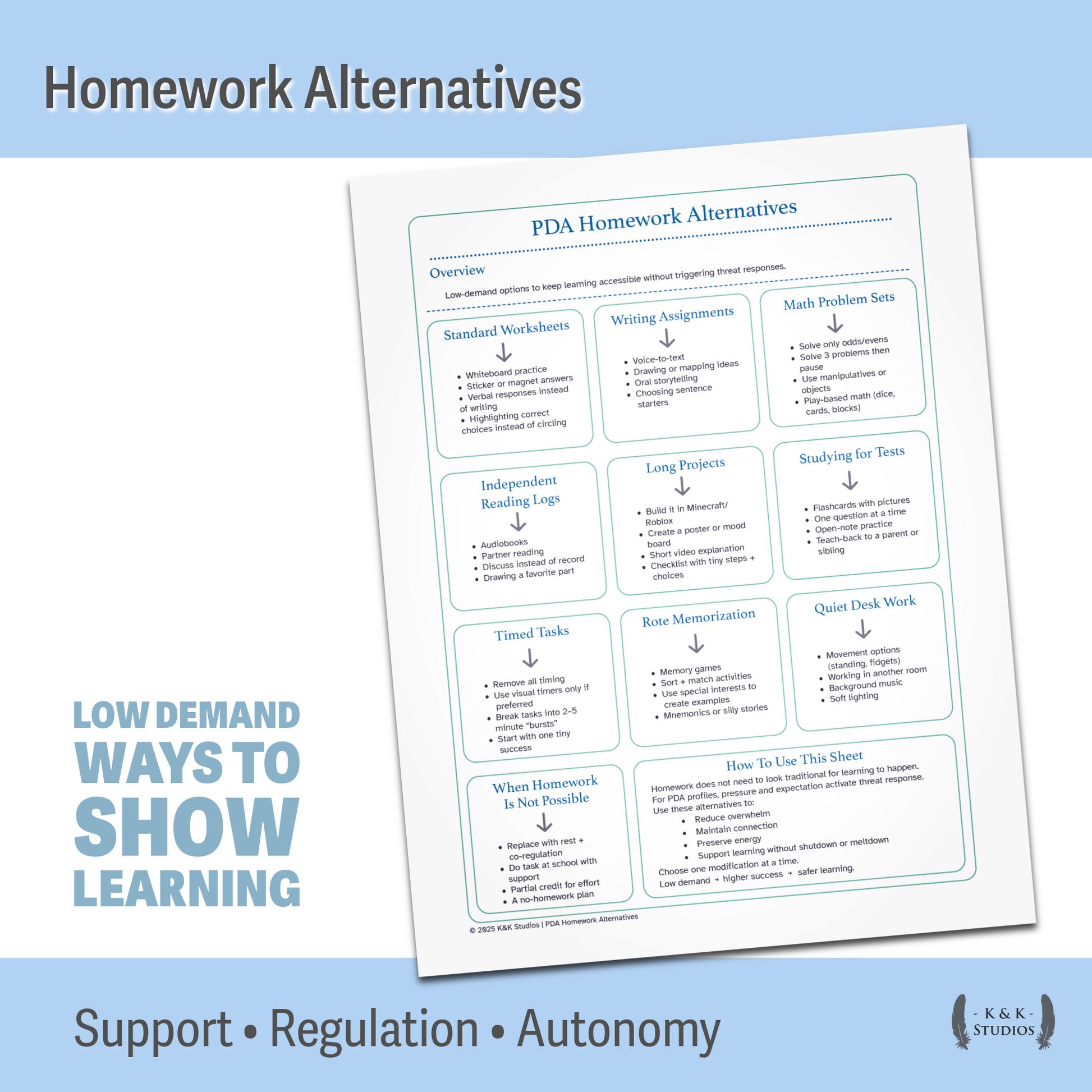 Homework Alternatives

LOW DEMAND
WAYS TO
SHOW
LEARNING

PDA Homework Alternatives

Overview

Low-demand options to keep learning accessible without triggering threat responses.

Standard Worksheets

↓

• Whiteboard practice
• Sticker or magnet answers
• Verbal responses instead of writing
• Highlighting correct choices instead of circling

Writing Assignments

↓

• Voice-to-text
• Drawing or mapping ideas
• Oral storytelling
• Choosing sentence starters

Math Problem Sets

↓

• Solve only odds/evens
• Solve 3 problems then pause
• Use manipulatives or objects
• Play-based math (dice, cards, blocks)

Independent Reading Logs

↓

• Audiobooks
• Partner reading
• Discuss instead of record
• Drawing a favorite part

Long Projects

↓

• Build it in Minecraft/ Roblox
• Create a poster or mood board
• Short video explanation
• Checklist with tiny steps + choices

Studying for Tests

↓

• Flashcards with pictures
• One question at a time
• Open-note practice
• Teach-back to a parent or sibling

Timed Tasks

↓

• Remove all timing
• Use visual timers only if preferred
• Break tasks into 2–5 minute "bursts"
• Start with one tiny success

Rote Memorization

↓

• Memory games
• Sort + match activities
• Use special interests to create examples
• Mnemonics or silly stories

Quiet Desk Work

↓

• Movement options (standing, fidgets)
• Working in another room
• Background music
• Soft lighting

When Homework Is Not Possible

↓

• Replace with rest + co-regulation
• Do task at school with support
• Partial credit for effort
• A no-homework plan

How To Use This Sheet

Homework does not need to look traditional for learning to happen. For PDA profiles, pressure and expectation activate threat response. Use these alternatives to:

• Reduce overwhelm
• Maintain connection
• Preserve energy
• Support learning without shutdown or meltdown

Choose one modification at a time.
Low demand → higher success → safer learning.

© 2025 K&K Studios | PDA Homework Alternatives

Support • Regulation • Autonomy

- K & K -
STUDIOS